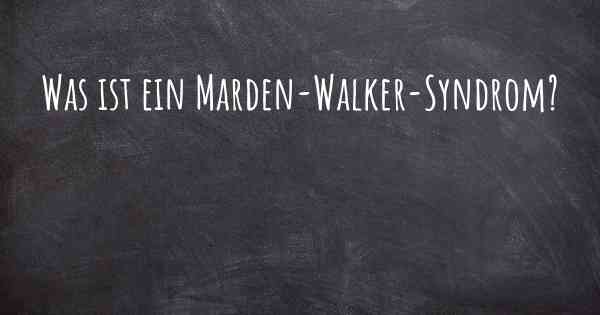 Was ist ein Marden-Walker-Syndrom?